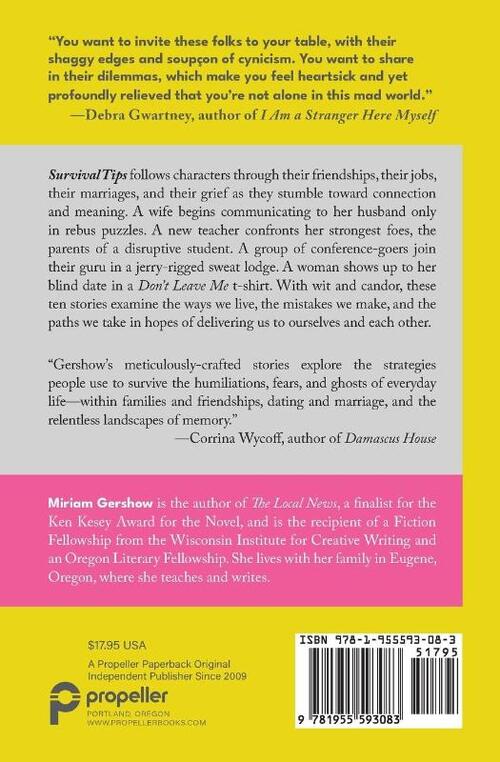 "You want to invite these folks to your table, with their shaggy edges and soupçon of cynicism. You want to share in their dilemmas, which make you feel heartsick and yet profoundly relieved that you're not alone in this mad world."
—Debra Gwartney, author of I Am a Stranger Here Myself

Survival Tips follows characters through their friendships, their jobs, their marriages, and their grief as they stumble toward connection and meaning. A wife begins communicating to her husband only in rebus puzzles. A new teacher confronts her strongest foes, the parents of a disruptive student. A group of conference-goers join their guru in a jerry-rigged sweat lodge. A woman shows up to her blind date in a Don't Leave Me t-shirt. With wit and candor, these ten stories examine the ways we live, the mistakes we make, and the paths we take in hopes of delivering us to ourselves and each other.

"Gershow's meticulously-crafted stories explore the strategies people use to survive the humiliations, fears, and ghosts of everyday life—within families and friendships, dating and marriage, and the relentless landscapes of memory."
—Corrina Wycoff, author of Damascus House

Miriam Gershow is the author of The Local News, a finalist for the Ken Kesey Award for the Novel, and is the recipient of a Fiction Fellowship from the Wisconsin Institute for Creative Writing and an Oregon Literary Fellowship. She lives with her family in Eugene, Oregon, where she teaches and writes.

$17.95 USA
A Propeller Paperback Original
Independent Publisher Since 2009

propeller
PORTLAND, OREGON
WWW.PROPELLERBOOKS.COM

ISBN 978-1-955593-08-3
51795
9 781955 593083